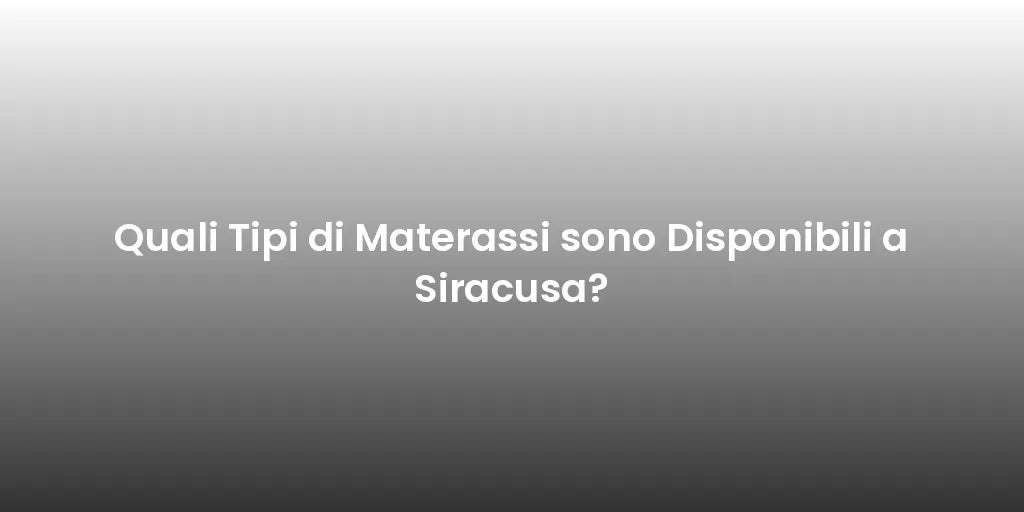 Quali Tipi di Materassi sono Disponibili a Siracusa?